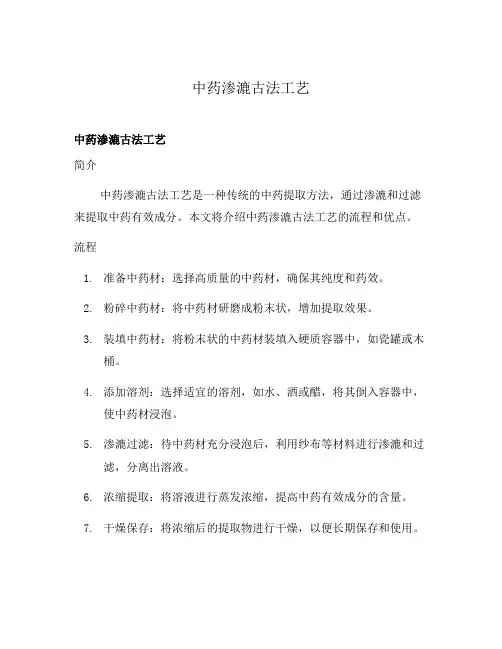 中药渗漉古法工艺

中药渗漉古法工艺

简介

中药渗漉古法工艺是一种传统的中药提取方法，通过渗漉和过滤来提取中药有效成分。本文将介绍中药渗漉古法工艺的流程和优点。

流程

1. 准备中药材：选择高质量的中药材，确保其纯度和药效。
2. 粉碎中药材：将中药材研磨成粉末状，增加提取效果。
3. 装填中药材：将粉末状的中药材装填入硬质容器中，如瓷罐或木桶。
4. 添加溶剂：选择适宜的溶剂，如水、酒或醋，将其倒入容器中，使中药材浸泡。
5. 渗漉过滤：待中药材充分浸泡后，利用纱布等材料进行渗漉和过滤，分离出溶液。
6. 浓缩提取：将溶液进行蒸发浓缩，提高中药有效成分的含量。
7. 干燥保存：将浓缩后的提取物进行干燥，以便长期保存和使用。